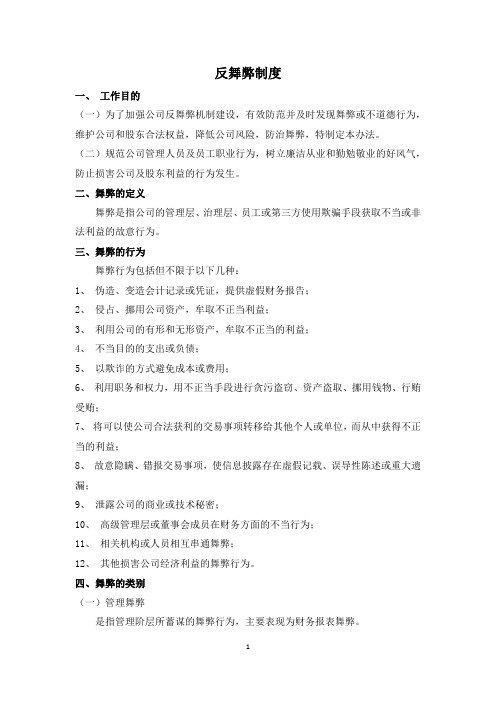 反舞弊制度

一、 工作目的

（一）为了加强公司反舞弊机制建设，有效防范并及时发现舞弊或不道德行为，维护公司和股东合法权益，降低公司风险，防治舞弊，特制定本办法。

（二）规范公司管理人员及员工职业行为，树立廉洁从业和勤勉敬业的好风气，防止损害公司及股东利益的行为发生。

二、舞弊的定义

舞弊是指公司的管理层、治理层、员工或第三方使用欺骗手段获取不当或非法利益的故意行为。

三、舞弊的行为

舞弊行为包括但不限于以下几种：

1、 伪造、变造会计记录或凭证，提供虚假财务报告；

2、 侵占、挪用公司资产，牟取不正当利益；

3、 利用公司的有形和无形资产，牟取不正当的利益；

4、 不当目的的支出或负债；

5、 以欺诈的方式避免成本或费用；

6、 利用职务和权力，用不正当手段进行贪污盗窃、资产盗取、挪用钱物、行贿受贿；

7、 将可以使公司合法获利的交易事项转移给其他个人或单位，而从中获得不正当的利益；

8、 故意隐瞒、错报交易事项，使信息披露存在虚假记载、误导性陈述或重大遗漏；

9、 泄露公司的商业或技术秘密；

10、 高级管理层或董事会成员在财务方面的不当行为；

11、 相关机构或人员相互串通舞弊；

12、 其他损害公司经济利益的舞弊行为。

四、舞弊的类别

（一）管理舞弊

是指管理阶层所蓄谋的舞弊行为，主要表现为财务报表舞弊。

1